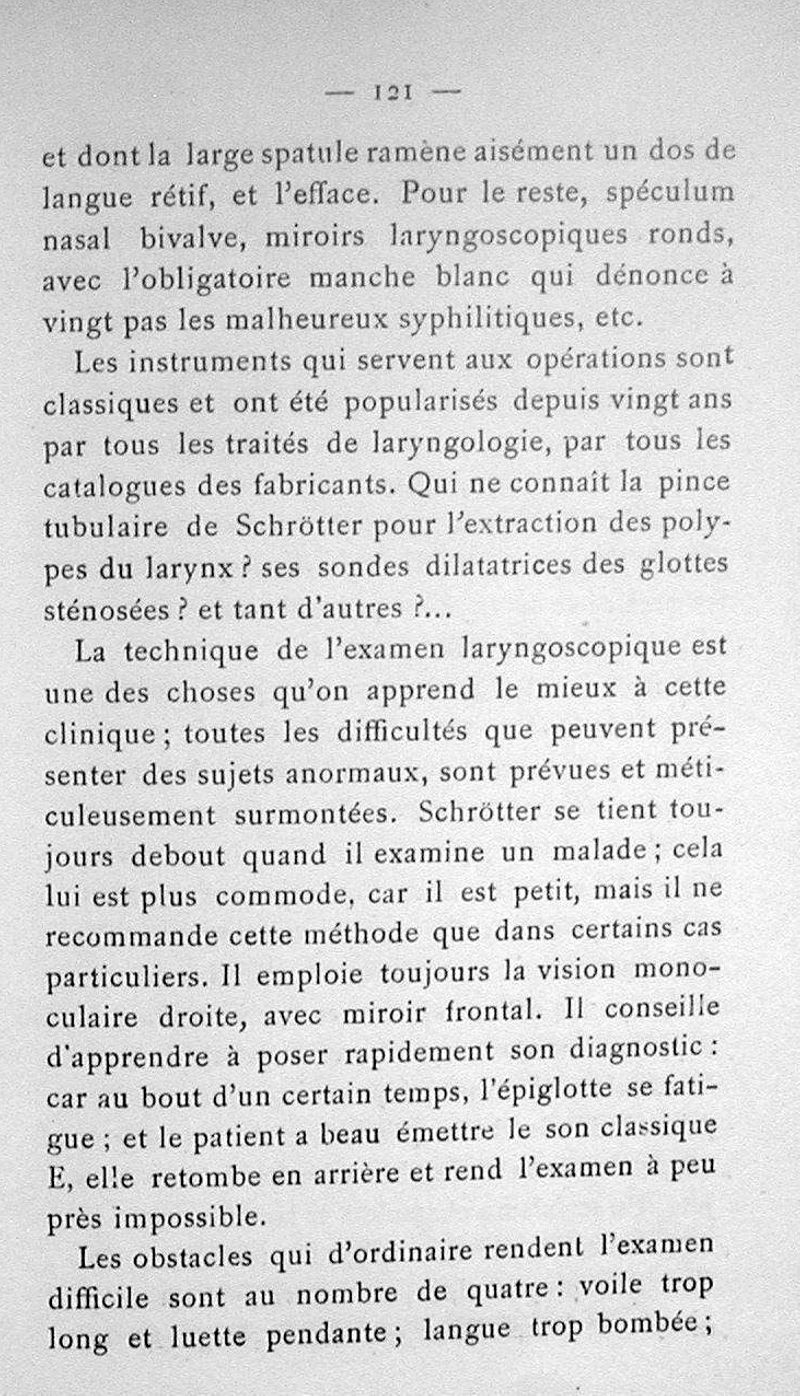 — 121 —

et dont la large spatule ramène aisément un dos de langue rétif, et l'efface. Pour le reste, spéculum nasal bivalve, miroirs laryngoscopiques ronds, avec l'obligatoire manche blanc qui dénonce à vingt pas les malheureux syphilitiques, etc.

Les instruments qui servent aux opérations sont classiques et ont été popularisés depuis vingt ans par tous les traités de laryngologie, par tous les catalogues des fabricants. Qui ne connaît la pince tubulaire de Schrötter pour l'extraction des polypes du larynx ? ses sondes dilatatrices des glottes sténosées ? et tant d'autres ?...

La technique de l'examen laryngoscopique est une des choses qu'on apprend le mieux à cette clinique ; toutes les difficultés que peuvent présenter des sujets anormaux, sont prévues et méticuleusement surmontées. Schrötter se tient toujours debout quand il examine un malade ; cela lui est plus commode, car il est petit, mais il ne recommande cette méthode que dans certains cas particuliers. Il emploie toujours la vision monoculaire droite, avec miroir frontal. Il conseille d'apprendre à poser rapidement son diagnostic : car au bout d'un certain temps, l'épiglotte se fatigue ; et le patient a beau émettre le son classique E, elle retombe en arrière et rend l'examen à peu près impossible.

Les obstacles qui d'ordinaire rendent l'examen difficile sont au nombre de quatre : voile trop long et luette pendante ; langue trop bombée ;